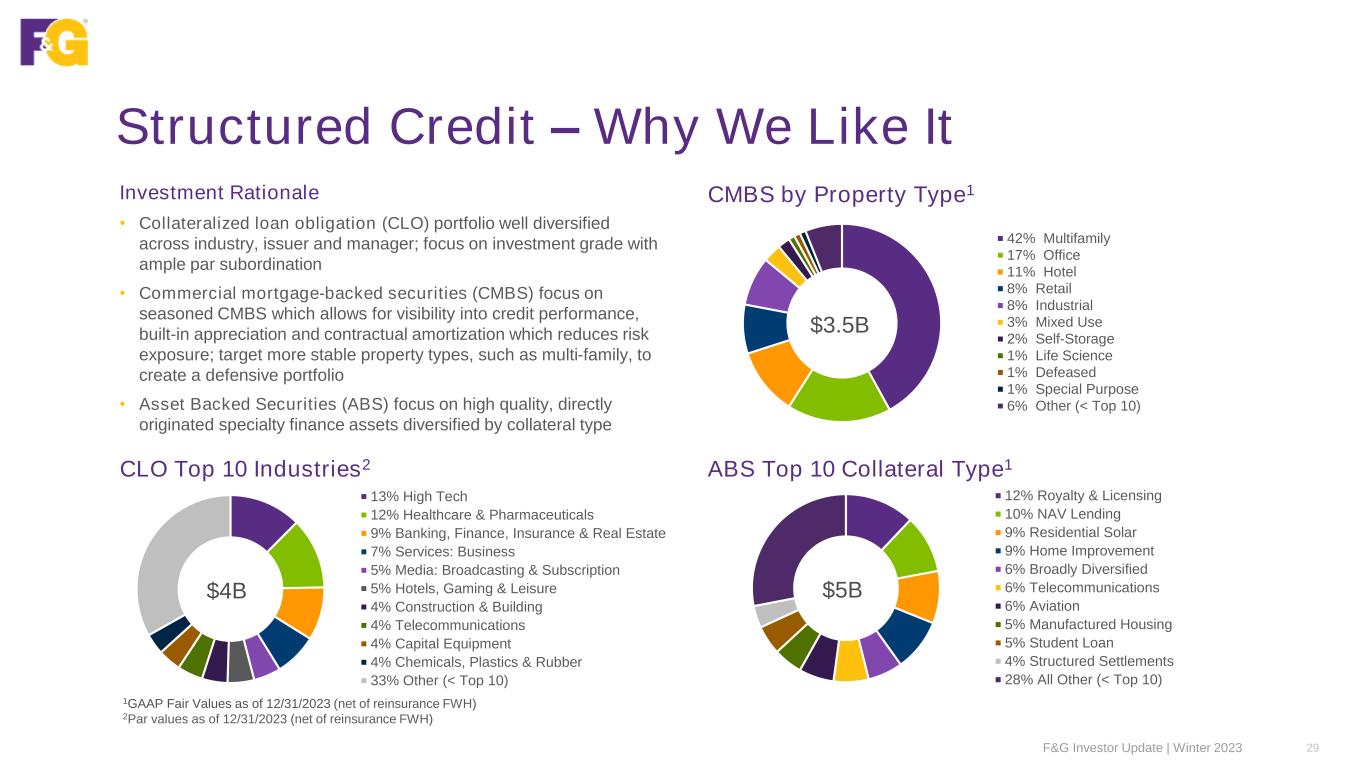 F&G

Structured Credit – Why We Like It

Investment Rationale

• Collateralized loan obligation (CLO) portfolio well diversified across industry, issuer and manager; focus on investment grade with ample par subordination

• Commercial mortgage-backed securities (CMBS) focus on seasoned CMBS which allows for visibility into credit performance, built-in appreciation and contractual amortization which reduces risk exposure; target more stable property types, such as multi-family, to create a defensive portfolio

• Asset Backed Securities (ABS) focus on high quality, directly originated specialty finance assets diversified by collateral type

CMBS by Property Type$^1$

$3.5B

42% Multifamily
17% Office
11% Hotel
8% Retail
8% Industrial
3% Mixed Use
2% Self-Storage
1% Life Science
1% Defeased
1% Special Purpose
6% Other (< Top 10)

CLO Top 10 Industries$^2$

$4B

13% High Tech
12% Healthcare & Pharmaceuticals
9% Banking, Finance, Insurance & Real Estate
7% Services: Business
5% Media: Broadcasting & Subscription
5% Hotels, Gaming & Leisure
4% Construction & Building
4% Telecommunications
4% Capital Equipment
4% Chemicals, Plastics & Rubber
33% Other (< Top 10)

ABS Top 10 Collateral Type$^1$

$5B

12% Royalty & Licensing
10% NAV Lending
9% Residential Solar
9% Home Improvement
6% Broadly Diversified
6% Telecommunications
6% Aviation
5% Manufactured Housing
5% Student Loan
4% Structured Settlements
28% All Other (< Top 10)

$^1$GAAP Fair Values as of 12/31/2023 (net of reinsurance FWH)
$^2$Par values as of 12/31/2023 (net of reinsurance FWH)

F&G Investor Update | Winter 2023 29